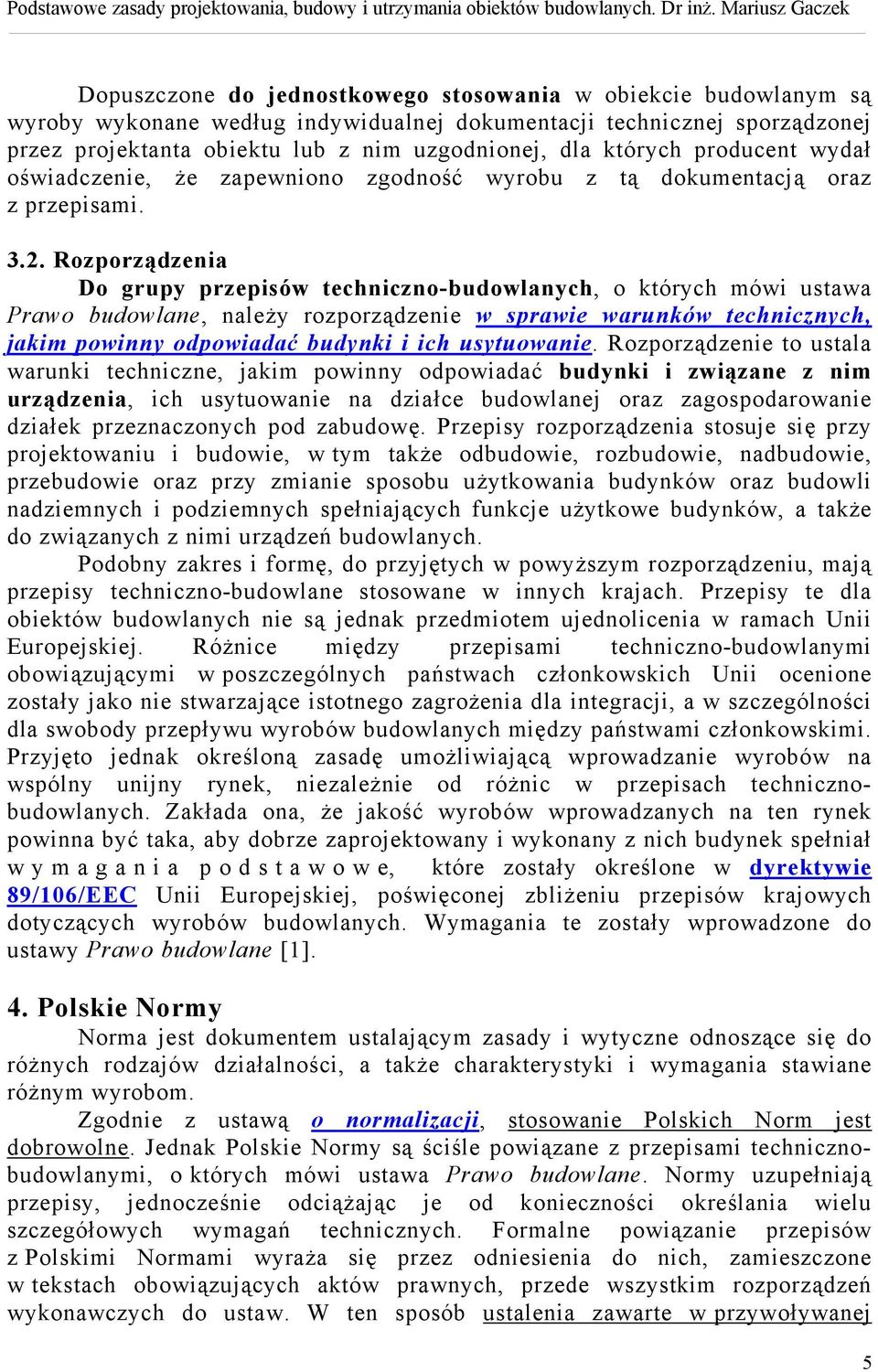 Podstawowe zasady projektowania, budowy i utrzymania obiektów budowlanych. Dr inż. Mariusz Gaczek

Dopuszczone do jednostkowego stosowania w obiekcie budowlanym są wyroby wykonane według indywidualnej dokumentacji technicznej sporządzonej przez projektanta obiektu lub z nim uzgodnionej, dla których producent wydał oświadczenie, że zapewniono zgodność wyrobu z tą dokumentacją oraz z przepisami.

3.2. Rozporządzenia

Do grupy przepisów techniczno-budowlanych, o których mówi ustawa Prawo budowlane, należy rozporządzenie w sprawie warunków technicznych, jakim powinny odpowiadać budynki i ich usytuowanie. Rozporządzenie to ustala warunki techniczne, jakim powinny odpowiadać budynki i związane z nim urządzenia, ich usytuowanie na działce budowlanej oraz zagospodarowanie działek przeznaczonych pod zabudowę. Przepisy rozporządzenia stosuje się przy projektowaniu i budowie, w tym także odbudowie, rozbudowie, nadbudowie, przebudowie oraz przy zmianie sposobu użytkowania budynków oraz budowli nadziemnych i podziemnych spełniających funkcje użytkowe budynków, a także do związanych z nimi urządzeń budowlanych.

Podobny zakres i formę, do przyjętych w powyższym rozporządzeniu, mają przepisy techniczno-budowlane stosowane w innych krajach. Przepisy te dla obiektów budowlanych nie są jednak przedmiotem ujednolicenia w ramach Unii Europejskiej. Różnice między przepisami techniczno-budowlanymi obowiązującymi w poszczególnych państwach członkowskich Unii ocenione zostały jako nie stwarzające istotnego zagrożenia dla integracji, a w szczególności dla swobody przepływu wyrobów budowlanych między państwami członkowskimi. Przyjęto jednak określoną zasadę umożliwiającą wprowadzanie wyrobów na wspólny unijny rynek, niezależnie od różnic w przepisach techniczno-budowlanych. Zakłada ona, że jakość wyrobów wprowadzanych na ten rynek powinna być taka, aby dobrze zaprojektowany i wykonany z nich budynek spełniał wymagania podstawowe, które zostały określone w dyrektywie 89/106/EEC Unii Europejskiej, poświęconej zbliżeniu przepisów krajowych dotyczących wyrobów budowlanych. Wymagania te zostały wprowadzone do ustawy Prawo budowlane [1].

4. Polskie Normy

Norma jest dokumentem ustalającym zasady i wytyczne odnoszące się do różnych rodzajów działalności, a także charakterystyki i wymagania stawiane różnym wyrobom.

Zgodnie z ustawą o normalizacji, stosowanie Polskich Norm jest dobrowolne. Jednak Polskie Normy są ściśle powiązane z przepisami techniczno-budowlanymi, o których mówi ustawa Prawo budowlane. Normy uzupełniają przepisy, jednocześnie odciążając je od konieczności określania wielu szczegółowych wymagań technicznych. Formalne powiązanie przepisów z Polskimi Normami wyraża się przez odniesienia do nich, zamieszczone w tekstach obowiązujących aktów prawnych, przede wszystkim rozporządzeń wykonawczych do ustaw. W ten sposób ustalenia zawarte w przywoływanej

5